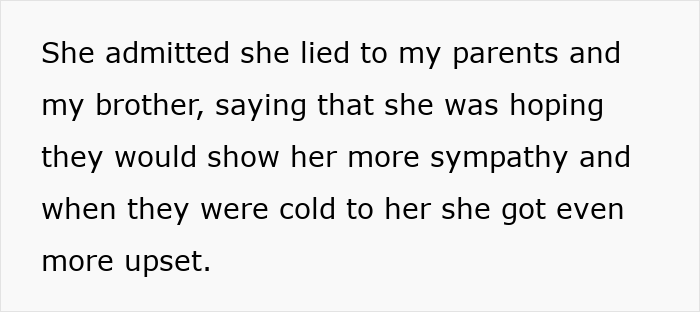 She admitted she lied to my parents and my brother, saying that she was hoping they would show her more sympathy and when they were cold to her she got even more upset.